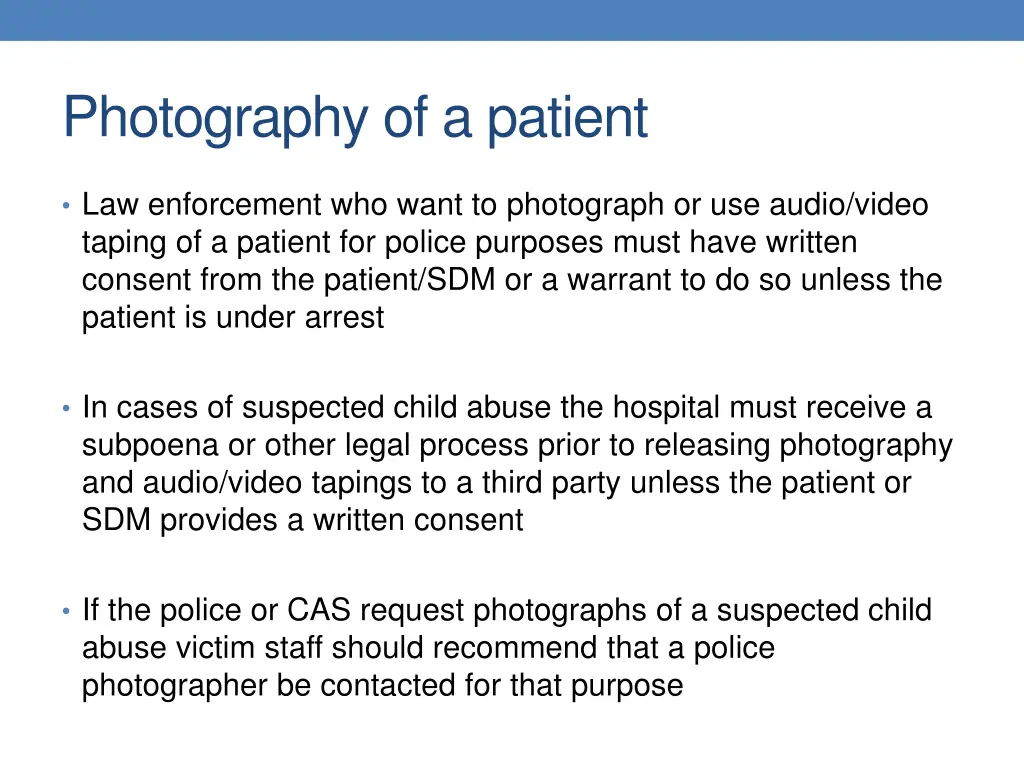 Photography of a patient

• Law enforcement who want to photograph or use audio/video taping of a patient for police purposes must have written consent from the patient/SDM or a warrant to do so unless the patient is under arrest

• In cases of suspected child abuse the hospital must receive a subpoena or other legal process prior to releasing photography and audio/video tapings to a third party unless the patient or SDM provides a written consent

• If the police or CAS request photographs of a suspected child abuse victim staff should recommend that a police photographer be contacted for that purpose